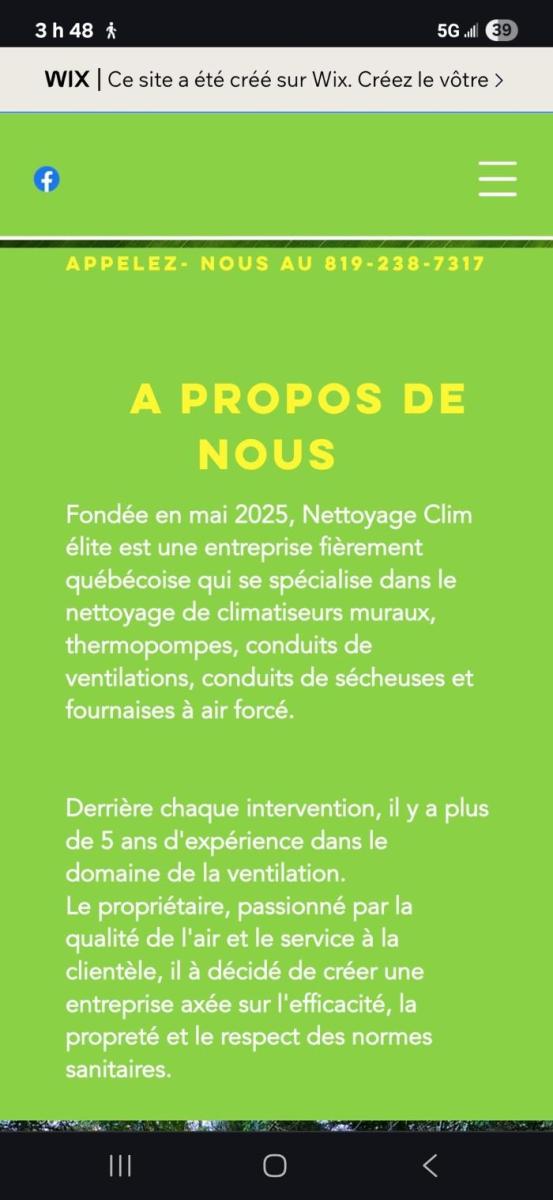 3 h 48

5G 39

WIX | Ce site a été créé sur Wix. Créez le vôtre >

APPELEZ- NOUS AU 819-238-7317

A PROPOS DE NOUS

Fondée en mai 2025, Nettoyage Clim élite est une entreprise fièrement québécoise qui se spécialise dans le nettoyage de climatiseurs muraux, thermopompes, conduits de ventilations, conduits de sécheuses et fournaises à air forcé.

Derrière chaque intervention, il y a plus de 5 ans d'expérience dans le domaine de la ventilation.
Le propriétaire, passionné par la qualité de l'air et le service à la clientèle, il à décidé de créer une entreprise axée sur l'efficacité, la propreté et le respect des normes sanitaires.